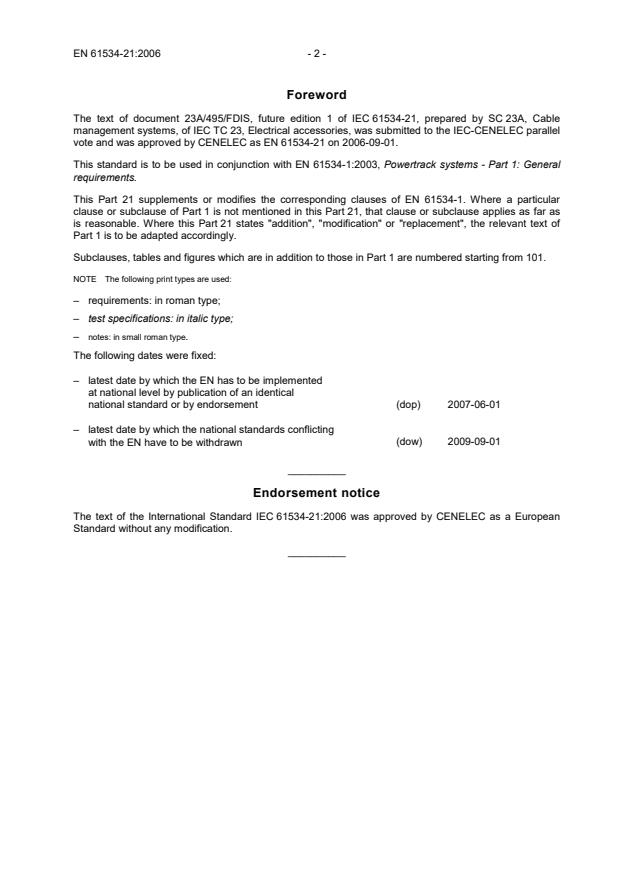 EN 61534-21:2006 - 2 -

Foreword

The text of document 23A/495/FDIS, future edition 1 of IEC 61534-21, prepared by SC 23A, Cable management systems, of IEC TC 23, Electrical accessories, was submitted to the IEC-CENELEC parallel vote and was approved by CENELEC as EN 61534-21 on 2006-09-01.

This standard is to be used in conjunction with EN 61534-1:2003, Powertrack systems - Part 1: General requirements.

This Part 21 supplements or modifies the corresponding clauses of EN 61534-1. Where a particular clause or subclause of Part 1 is not mentioned in this Part 21, that clause or subclause applies as far as is reasonable. Where this Part 21 states "addition", "modification" or "replacement", the relevant text of Part 1 is to be adapted accordingly.

Subclauses, tables and figures which are in addition to those in Part 1 are numbered starting from 101.

NOTE The following print types are used:

– requirements: in roman type;

– test specifications: in italic type;

– notes: in small roman type.

The following dates were fixed:

– latest date by which the EN has to be implemented at national level by publication of an identical national standard or by endorsement (dop) 2007-06-01

– latest date by which the national standards conflicting with the EN have to be withdrawn (dow) 2009-09-01

Endorsement notice

The text of the International Standard IEC 61534-21:2006 was approved by CENELEC as a European Standard without any modification.